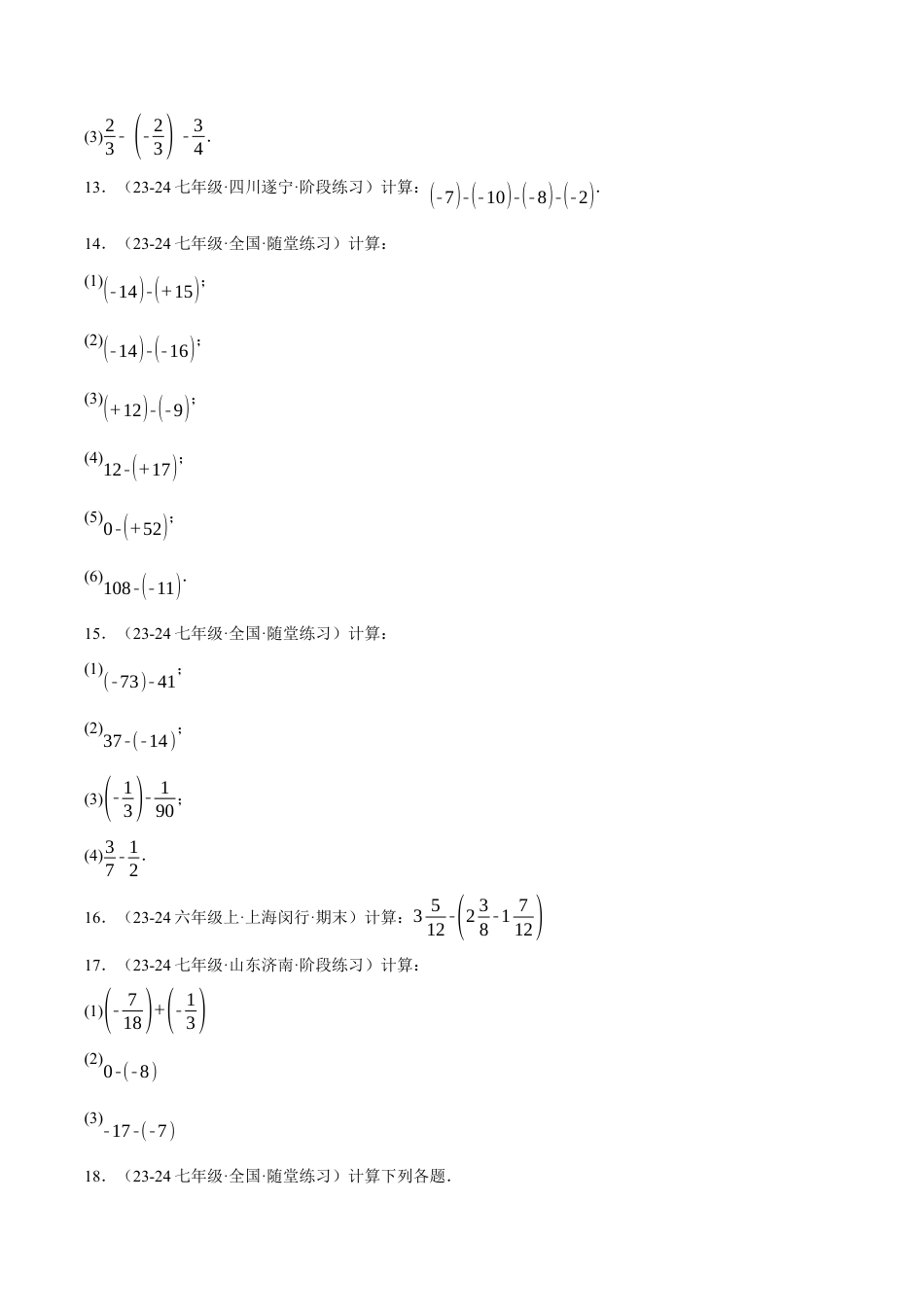 (3)$\frac{2}{3}-\left(-\frac{2}{3}\right)-\frac{3}{4}$.

13．（23-24 七年级·四川遂宁·阶段练习）计算：$(-7)-(-10)-(-8)-(-2)$.

14．（23-24 七年级·全国·随堂练习）计算：

(1)$(-14)-(+15)$；

(2)$(-14)-(-16)$；

(3)$(+12)-(-9)$；

(4)$12-(+17)$；

(5)$0-(+52)$；

(6)$108-(-11)$.

15．（23-24 七年级·全国·随堂练习）计算：

(1)$(-73)-41$；

(2)$37-(-14)$；

(3)$\left(-\frac{1}{3}\right)-\frac{1}{90}$；

(4)$\frac{3}{7}-\frac{1}{2}$.

16．（23-24 六年级上·上海闵行·期末）计算：$3\frac{5}{12}-\left(2\frac{3}{8}-1\frac{7}{12}\right)$

17．（23-24 七年级·山东济南·阶段练习）计算：

(1)$\left(-\frac{7}{18}\right)+\left(-\frac{1}{3}\right)$

(2)$0-(-8)$

(3)$-17-(-7)$

18．（23-24 七年级·全国·随堂练习）计算下列各题.